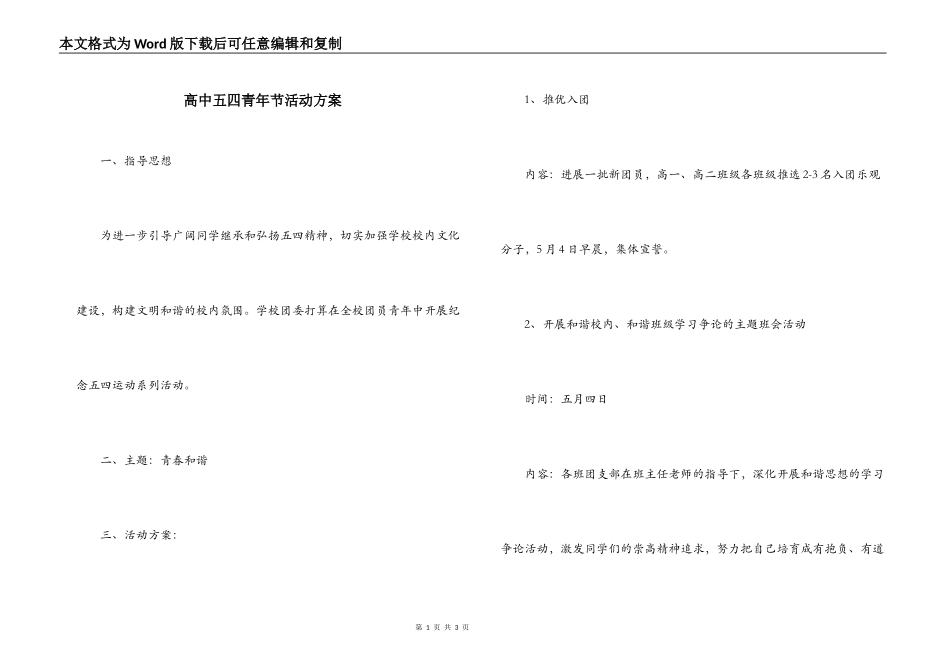 本文格式为Word版下载后可任意编辑和复制

高中五四青年节活动方案

一、指导思想

为进一步引导广阔同学继承和弘扬五四精神，切实加强学校校内文化建设，构建文明和谐的校内氛围。学校团委打算在全校团员青年中开展纪念五四运动系列活动。

二、主题：青春和谐

三、活动方案：

1、推优入团

内容：进展一批新团员，高一、高二班级各班级推选2-3名入团乐观分子，5月4日早晨，集体宣誓。

2、开展和谐校内、和谐班级学习争论的主题班会活动

时间：五月四日

内容：各班团支部在班主任老师的指导下，深化开展和谐思想的学习争论活动，激发同学们的崇高精神追求，努力把自己培育成有抱负、有道

第 1 页 共 3 页